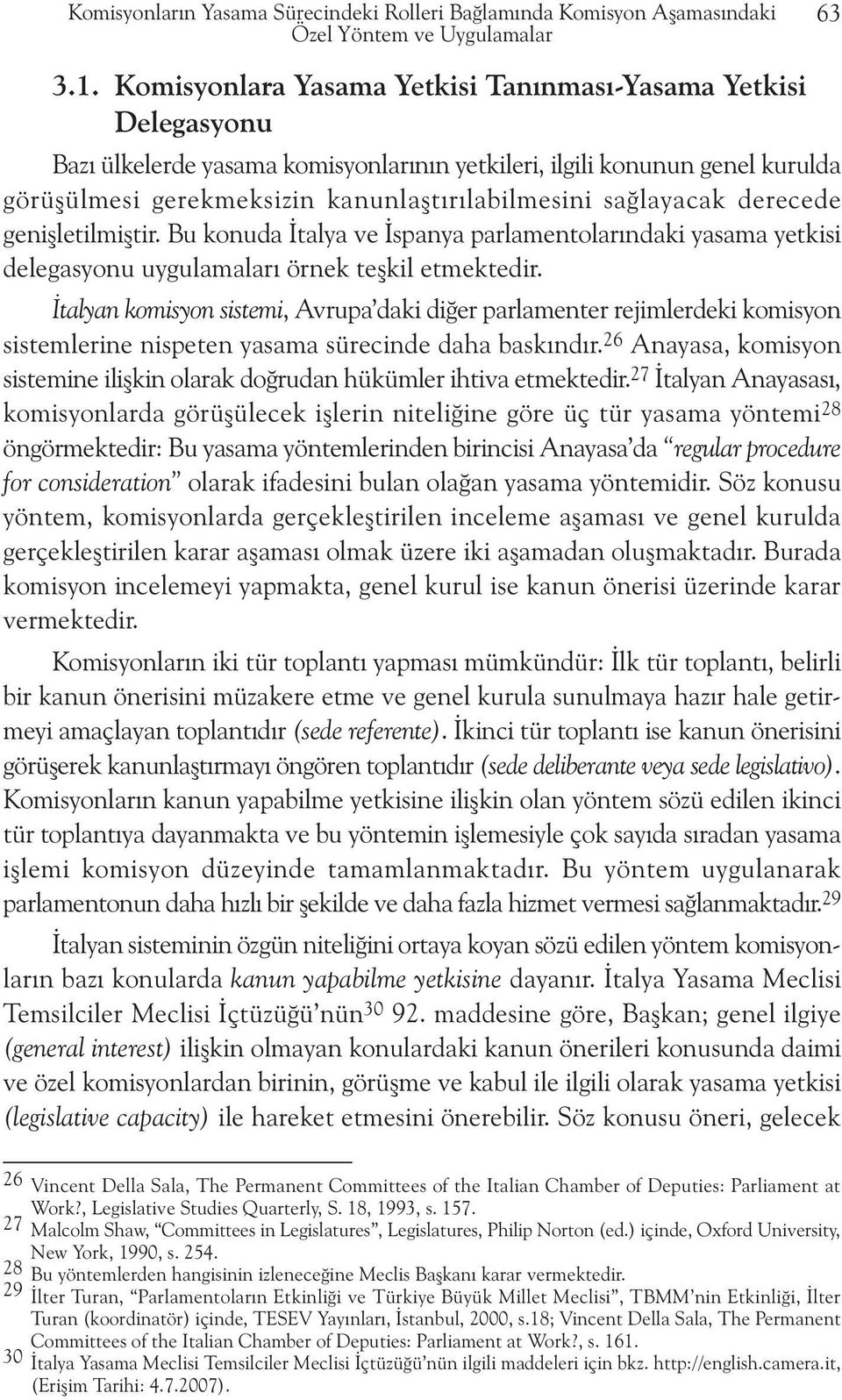 Komisyonların Yasama Sürecindeki Rolleri Bağlamında Komisyon Aşamasındaki Özel Yöntem ve Uygulamalar 63

3.1. Komisyonlara Yasama Yetkisi Tanınması-Yasama Yetkisi Delegasyonu

Bazı ülkelerde yasama komisyonlarının yetkileri, ilgili konunun genel kurulda görüşülmesi gerekmeksizin kanunlaştırılabilmesini sağlayacak derecede genişletilmiştir. Bu konuda İtalya ve İspanya parlamentolarındaki yasama yetkisi delegasyonu uygulamaları örnek teşkil etmektedir.

İtalyan komisyon sistemi, Avrupa'daki diğer parlamenter rejimlerdeki komisyon sistemlerine nispeten yasama sürecinde daha baskındır.$^{26}$ Anayasa, komisyon sistemine ilişkin olarak doğrudan hükümler ihtiva etmektedir.$^{27}$ İtalyan Anayasası, komisyonlarda görüşülecek işlerin niteliğine göre üç tür yasama yöntemi$^{28}$ öngörmektedir: Bu yasama yöntemlerinden birincisi Anayasa'da "regular procedure for consideration" olarak ifadesini bulan olağan yasama yöntemidir. Söz konusu yöntem, komisyonlarda gerçekleştirilen inceleme aşaması ve genel kurulda gerçekleştirilen karar aşaması olmak üzere iki aşamadan oluşmaktadır. Burada komisyon incelemeyi yapmakta, genel kurul ise kanun önerisi üzerinde karar vermektedir.

Komisyonların iki tür toplantı yapması mümkündür: İlk tür toplantı, belirli bir kanun önerisini müzakere etme ve genel kurula sunulmaya hazır hale getirmeyi amaçlayan toplantıdır (sede referente). İkinci tür toplantı ise kanun önerisini görüşerek kanunlaştırmayı öngören toplantıdır (sede deliberante veya sede legislativo). Komisyonların kanun yapabilme yetkisine ilişkin olan yöntem sözü edilen ikinci tür toplantıya dayanmakta ve bu yöntemin işlemesiyle çok sayıda sıradan yasama işlemi komisyon düzeyinde tamamlanmaktadır. Bu yöntem uygulanarak parlamentonun daha hızlı bir şekilde ve daha fazla hizmet vermesi sağlanmaktadır.$^{29}$

İtalyan sisteminin özgün niteliğini ortaya koyan sözü edilen yöntem komisyonların bazı konularda kanun yapabilme yetkisine dayanır. İtalya Yasama Meclisi Temsilciler Meclisi İçtüzüğü'nün$^{30}$ 92. maddesine göre, Başkan; genel ilgiye (general interest) ilişkin olmayan konulardaki kanun önerileri konusunda daimi ve özel komisyonlardan birinin, görüşme ve kabul ile ilgili olarak yasama yetkisi (legislative capacity) ile hareket etmesini önerebilir. Söz konusu öneri, gelecek

26 Vincent Della Sala, The Permanent Committees of the Italian Chamber of Deputies: Parliament at Work?, Legislative Studies Quarterly, S. 18, 1993, s. 157.
27 Malcolm Shaw, "Committees in Legislatures", Legislatures, Philip Norton (ed.) içinde, Oxford University, New York, 1990, s. 254.
28 Bu yöntemlerden hangisinin izleneceğine Meclis Başkanı karar vermektedir.
29 İlter Turan, "Parlamentoların Etkinliği ve Türkiye Büyük Millet Meclisi", TBMM'nin Etkinliği, İlter Turan (koordinatör) içinde, TESEV Yayınları, İstanbul, 2000, s.18; Vincent Della Sala, The Permanent Committees of the Italian Chamber of Deputies: Parliament at Work?, s. 161.
30 İtalya Yasama Meclisi Temsilciler Meclisi İçtüzüğü'nün ilgili maddeleri için bkz. http://english.camera.it, (Erişim Tarihi: 4.7.2007).